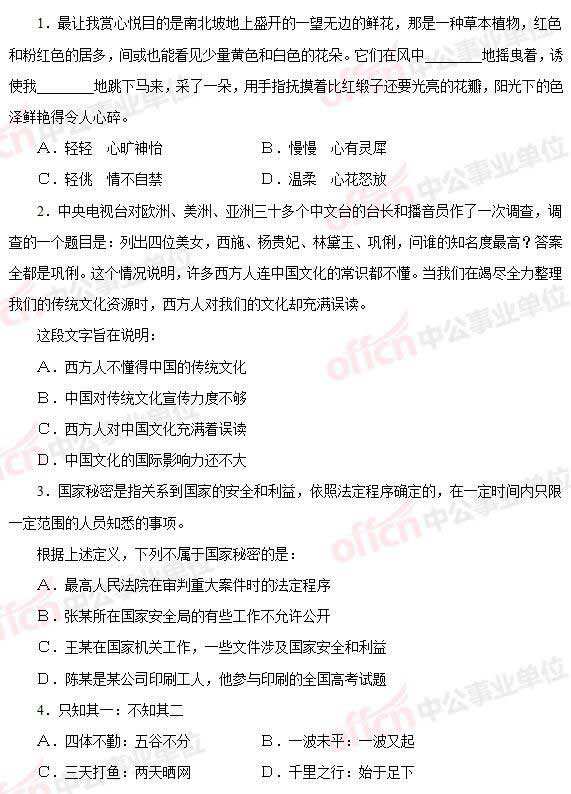 1．最让我赏心悦目的是南北坡地上盛开的一望无边的鲜花，那是一种草本植物，红色和粉红色的居多，间或也能看见少量黄色和白色的花朵。它们在风中________地摇曳着，诱使我________地跳下马来，采了一朵，用手指抚摸着比红缎子还要光亮的花瓣，阳光下的色泽鲜艳得令人心碎。

A．轻轻　心旷神怡　　B．慢慢　心有灵犀

C．轻佻　情不自禁　　D．温柔　心花怒放

2．中央电视台对欧洲、美洲、亚洲三十多个中文台的台长和播音员作了一次调查，调查的一个题目是：列出四位美女，西施、杨贵妃、林黛玉、巩俐，问谁的知名度最高？答案全都是巩俐。这个情况说明，许多西方人连中国文化的常识都不懂。当我们在竭尽全力整理我们的传统文化资源时，西方人对我们的文化却充满误读。

这段文字旨在说明：

A．西方人不懂得中国的传统文化

B．中国对传统文化宣传力度不够

C．西方人对中国文化充满着误读

D．中国文化的国际影响力还不大

3．国家秘密是指关系到国家的安全和利益，依照法定程序确定的，在一定时间内只限一定范围的人员知悉的事项。

根据上述定义，下列不属于国家秘密的是：

A．最高人民法院在审判重大案件时的法定程序

B．张某所在国家安全局的有些工作不允许公开

C．王某在国家机关工作，一些文件涉及国家安全和利益

D．陈某是某公司印刷工人，他参与印刷的全国高考试题

4．只知其一：不知其二

A．四体不勤：五谷不分　　B．一波未平：一波又起

C．三天打鱼：两天晒网　　D．千里之行：始于足下

offcn 中公事业单位